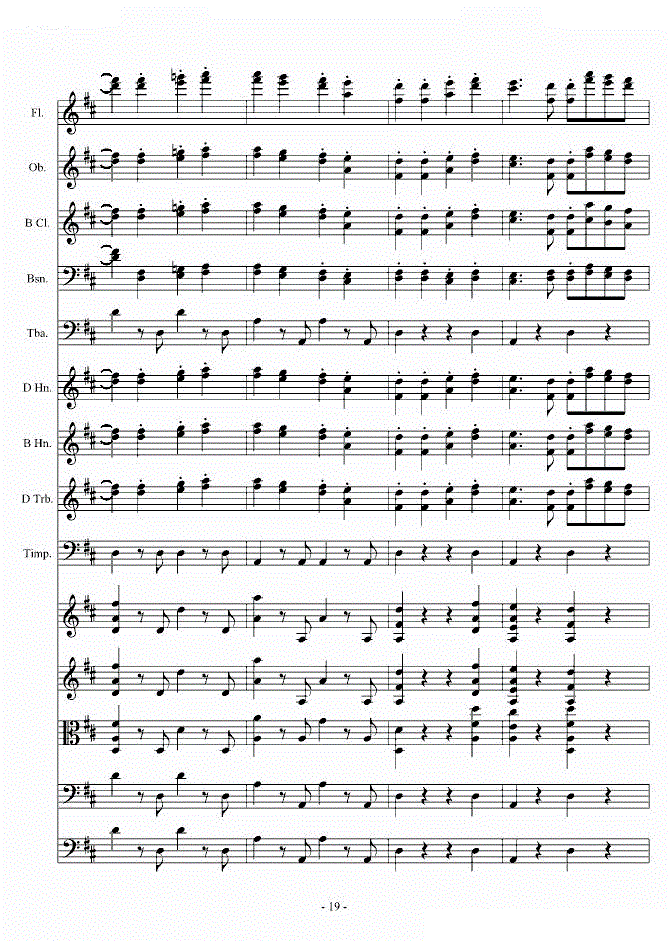 Fl.

Ob.

B Cl.

Bsn.

Tba.

D Hn.

B Hn.

D Trb.

Timp.

- 19 -